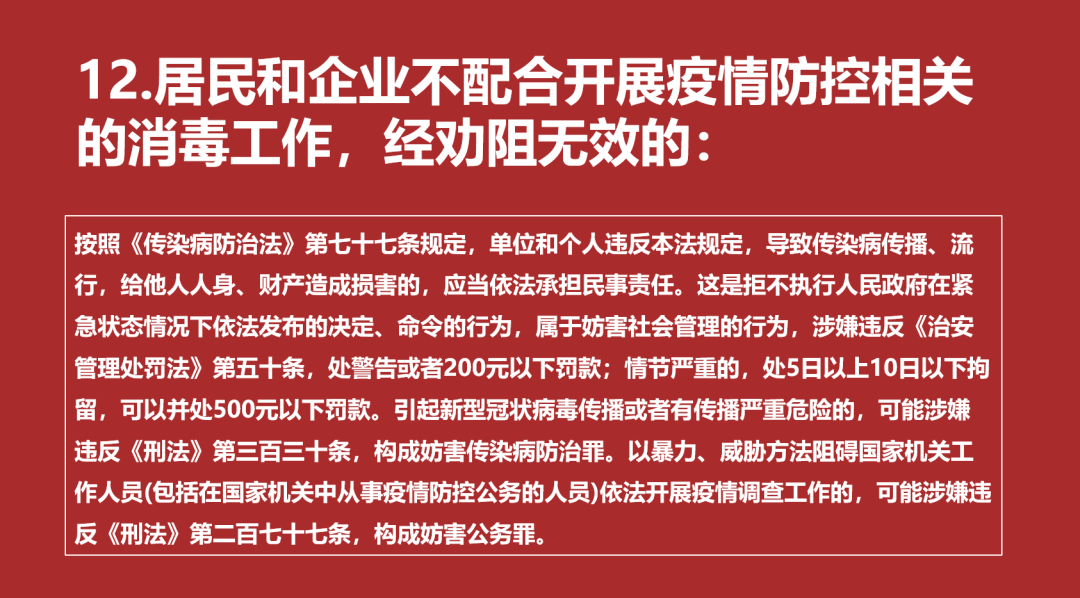 12.居民和企业不配合开展疫情防控相关的消毒工作，经劝阻无效的：

按照《传染病防治法》第七十七条规定，单位和个人违反本法规定，导致传染病传播、流行，给他人人身、财产造成损害的，应当依法承担民事责任。这是拒不执行人民政府在紧急状态情况下依法发布的决定、命令的行为，属于妨害社会管理的行为，涉嫌违反《治安管理处罚法》第五十条，处警告或者200元以下罚款；情节严重的，处5日以上10日以下拘留，可以并处500元以下罚款。引起新型冠状病毒传播或者有传播严重危险的，可能涉嫌违反《刑法》第三百三十条，构成妨害传染病防治罪。以暴力、威胁方法阻碍国家机关工作人员(包括在国家机关中从事疫情防控公务的人员)依法开展疫情调查工作的，可能涉嫌违反《刑法》第二百七十七条，构成妨害公务罪。